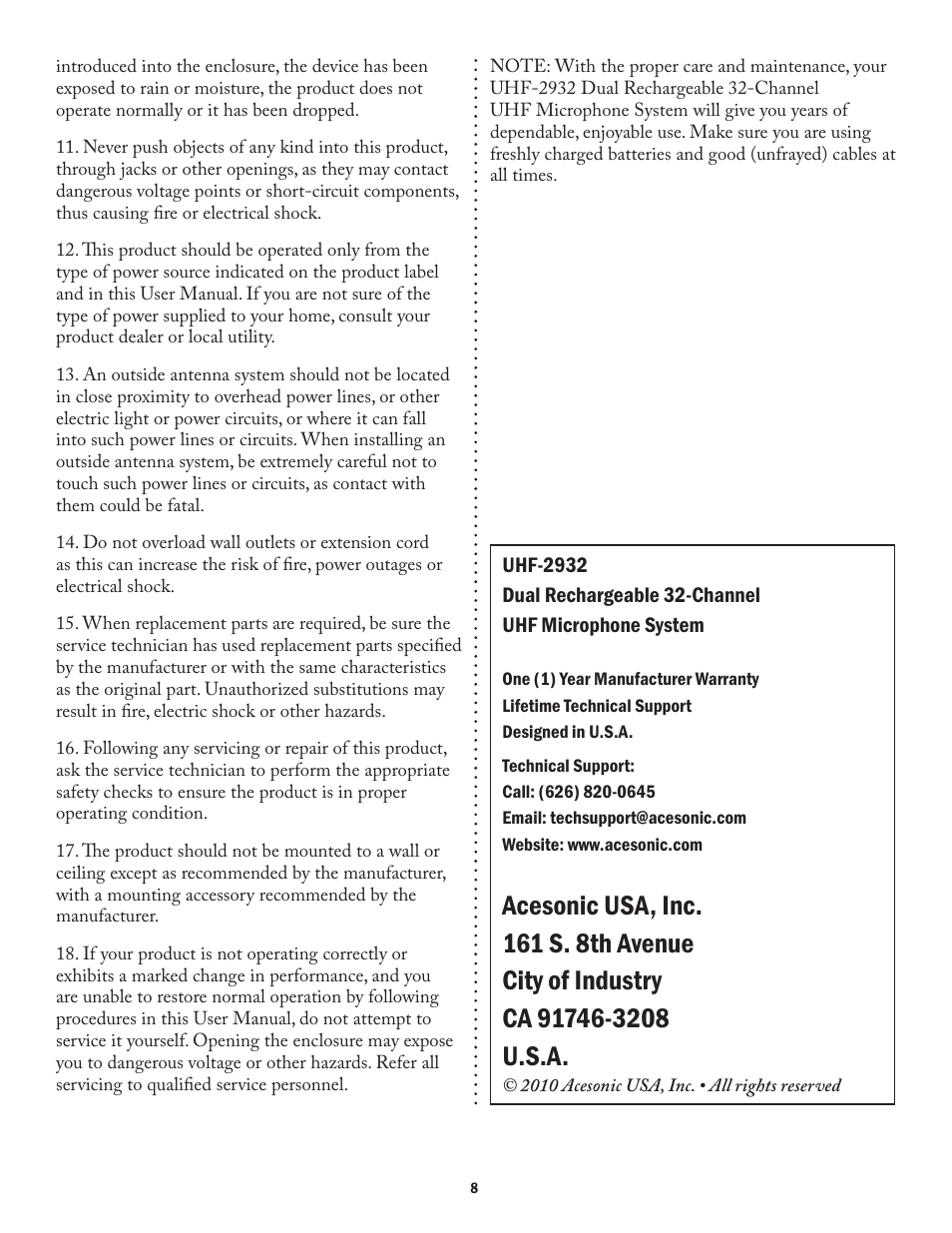 introduced into the enclosure, the device has been exposed to rain or moisture, the product does not operate normally or it has been dropped.

11. Never push objects of any kind into this product, through jacks or other openings, as they may contact dangerous voltage points or short-circuit components, thus causing fire or electrical shock.

12. This product should be operated only from the type of power source indicated on the product label and in this User Manual. If you are not sure of the type of power supplied to your home, consult your product dealer or local utility.

13. An outside antenna system should not be located in close proximity to overhead power lines, or other electric light or power circuits, or where it can fall into such power lines or circuits. When installing an outside antenna system, be extremely careful not to touch such power lines or circuits, as contact with them could be fatal.

14. Do not overload wall outlets or extension cord as this can increase the risk of fire, power outages or electrical shock.

15. When replacement parts are required, be sure the service technician has used replacement parts specified by the manufacturer or with the same characteristics as the original part. Unauthorized substitutions may result in fire, electric shock or other hazards.

16. Following any servicing or repair of this product, ask the service technician to perform the appropriate safety checks to ensure the product is in proper operating condition.

17. The product should not be mounted to a wall or ceiling except as recommended by the manufacturer, with a mounting accessory recommended by the manufacturer.

18. If your product is not operating correctly or exhibits a marked change in performance, and you are unable to restore normal operation by following procedures in this User Manual, do not attempt to service it yourself. Opening the enclosure may expose you to dangerous voltage or other hazards. Refer all servicing to qualified service personnel.

NOTE: With the proper care and maintenance, your UHF-2932 Dual Rechargeable 32-Channel UHF Microphone System will give you years of dependable, enjoyable use. Make sure you are using freshly charged batteries and good (unfrayed) cables at all times.

UHF-2932
Dual Rechargeable 32-Channel
UHF Microphone System

One (1) Year Manufacturer Warranty
Lifetime Technical Support
Designed in U.S.A.

Technical Support:
Call: (626) 820-0645
Email: techsupport@acesonic.com
Website: www.acesonic.com

Acesonic USA, Inc.
161 S. 8th Avenue
City of Industry
CA 91746-3208
U.S.A.
© 2010 Acesonic USA, Inc. • All rights reserved

8